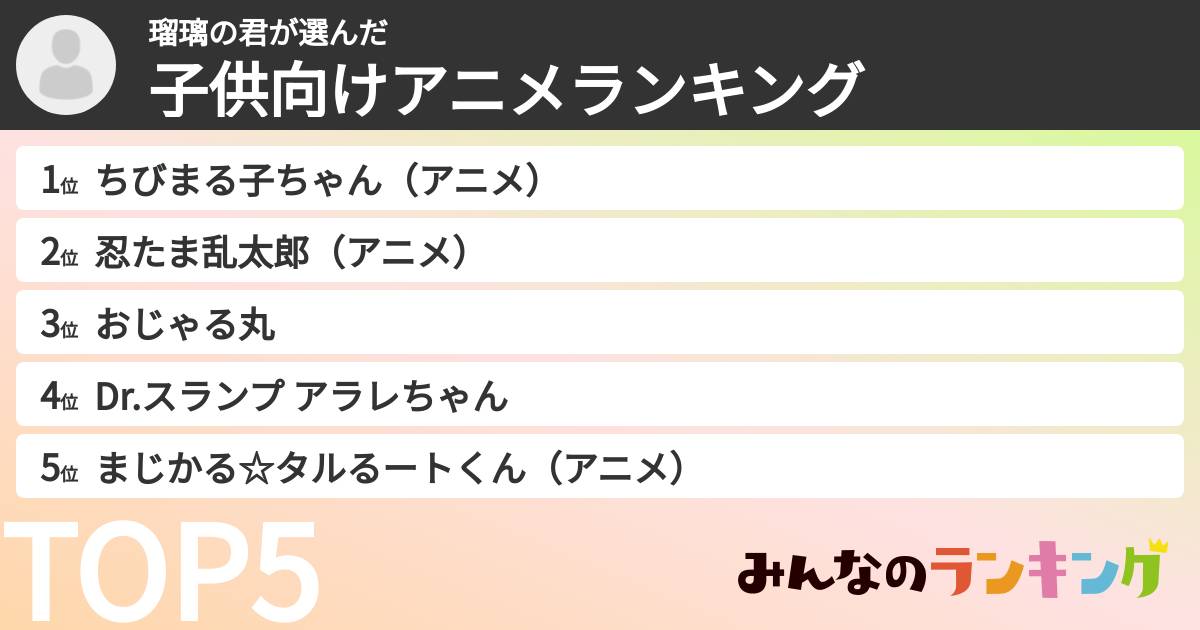 瑠璃の君が選んだ
子供向けアニメランキング

1位 ちびまる子ちゃん（アニメ）
2位 忍たま乱太郎（アニメ）
3位 おじゃる丸
4位 Dr.スランプ アラレちゃん
5位 まじかる☆タルるートくん（アニメ）

TOP5

みんなのランキング